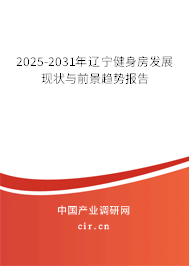 2025-2031年辽宁健身房发展现状与前景趋势报告

中国产业调研网
cir.cn